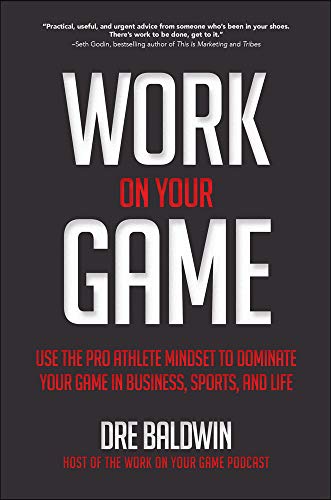 "Practical, useful, and urgent advice from someone who's been in your shoes. There's work to be done, get to it."
–Seth Godin, bestselling author of This is Marketing and Tribes

WORK
ON YOUR
GAME

USE THE PRO ATHLETE MINDSET TO DOMINATE YOUR GAME IN BUSINESS, SPORTS, AND LIFE

DRE BALDWIN
HOST OF THE WORK ON YOUR GAME PODCAST